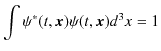 $\int \psi^*(t, \boldsymbol{x})\psi(t, \boldsymbol{x})d^3x = 1$